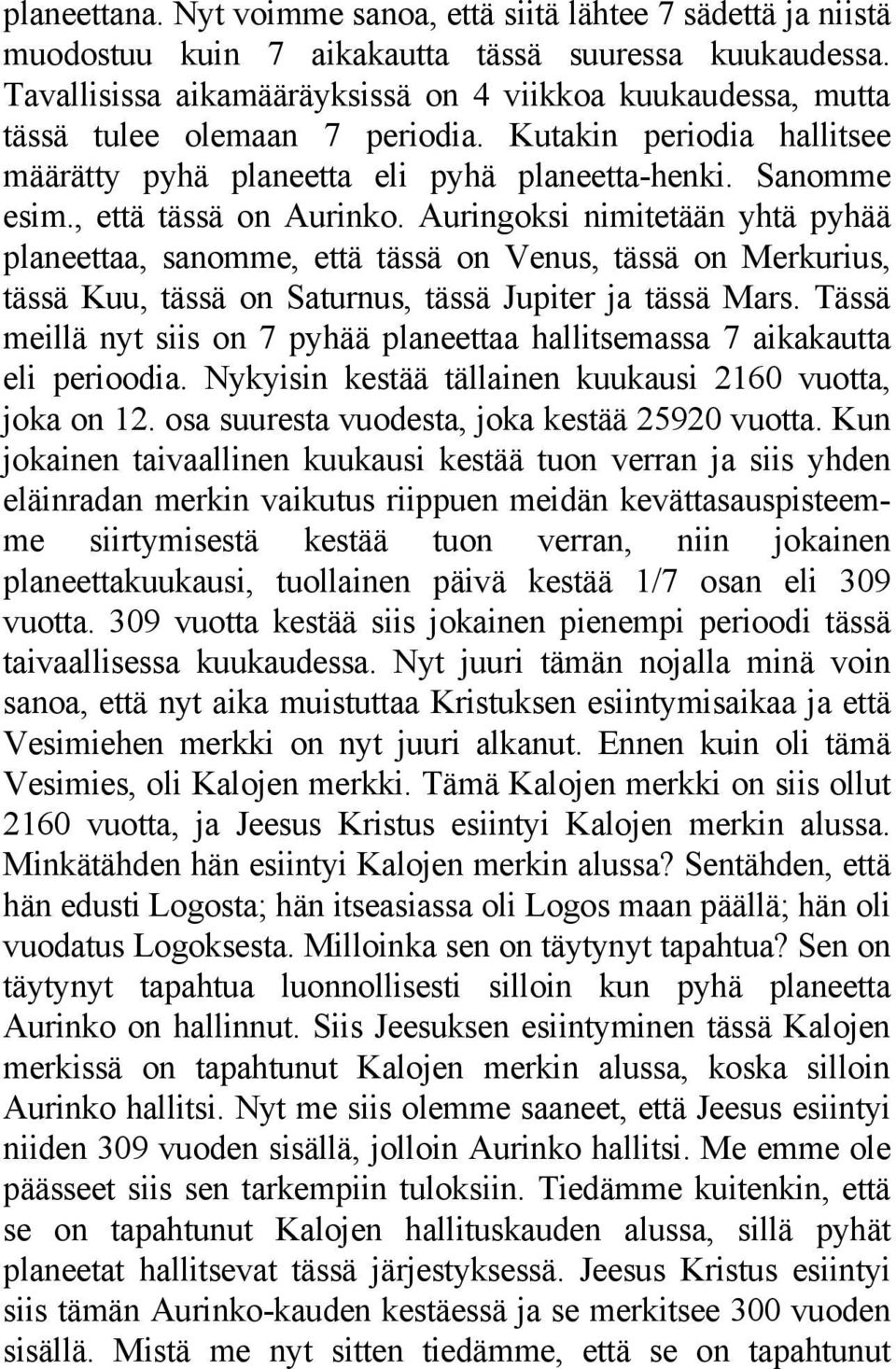 planeettana. Nyt voimme sanoa, että siitä lähtee 7 sädettä ja niistä muodostuu kuin 7 aikakautta tässä suuressa kuukaudessa. Tavallisissa aikamääräyksissä on 4 viikkoa kuukaudessa, mutta tässä tulee olemaan 7 periodia. Kutakin periodia hallitsee määrätty pyhä planeetta eli pyhä planeetta-henki. Sanomme esim., että tässä on Aurinko. Auringoksi nimitetään yhtä pyhää planeettaa, sanomme, että tässä on Venus, tässä on Merkurius, tässä Kuu, tässä on Saturnus, tässä Jupiter ja tässä Mars. Tässä meillä nyt siis on 7 pyhää planeettaa hallitsemassa 7 aikakautta eli perioodia. Nykyisin kestää tällainen kuukausi 2160 vuotta, joka on 12. osa suuresta vuodesta, joka kestää 25920 vuotta. Kun jokainen taivaallinen kuukausi kestää tuon verran ja siis yhden eläinradan merkin vaikutus riippuen meidän kevättasauspisteemme siirtymisestä kestää tuon verran, niin jokainen planeettakuukausi, tuollainen päivä kestää 1/7 osan eli 309 vuotta. 309 vuotta kestää siis jokainen pienempi perioodi tässä taivaallisessa kuukaudessa. Nyt juuri tämän nojalla minä voin sanoa, että nyt aika muistuttaa Kristuksen esiintymisaikaa ja että Vesimiehen merkki on nyt juuri alkanut. Ennen kuin oli tämä Vesimies, oli Kalojen merkki. Tämä Kalojen merkki on siis ollut 2160 vuotta, ja Jeesus Kristus esiintyi Kalojen merkin alussa. Minkätähden hän esiintyi Kalojen merkin alussa? Sentähden, että hän edusti Logosta; hän itseasiassa oli Logos maan päällä; hän oli vuodatus Logoksesta. Milloinka sen on täytynyt tapahtua? Sen on täytynyt tapahtua luonnollisesti silloin kun pyhä planeetta Aurinko on hallinnut. Siis Jeesuksen esiintyminen tässä Kalojen merkissä on tapahtunut Kalojen merkin alussa, koska silloin Aurinko hallitsi. Nyt me siis olemme saaneet, että Jeesus esiintyi niiden 309 vuoden sisällä, jolloin Aurinko hallitsi. Me emme ole päässeet siis sen tarkempiin tuloksiin. Tiedämme kuitenkin, että se on tapahtunut Kalojen hallituskauden alussa, sillä pyhät planeetat hallitsevat tässä järjestyksessä. Jeesus Kristus esiintyi siis tämän Aurinko-kauden kestäessä ja se merkitsee 300 vuoden sisällä. Mistä me nyt sitten tiedämme, että se on tapahtunut